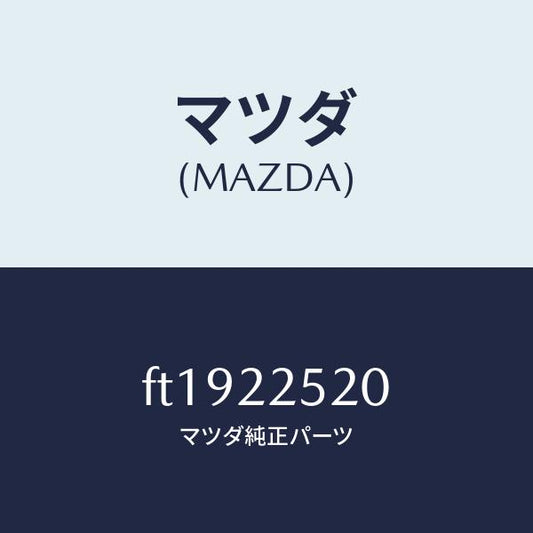 マツダ
(MAZDA)

ft1922520
マツダ純正パーツ